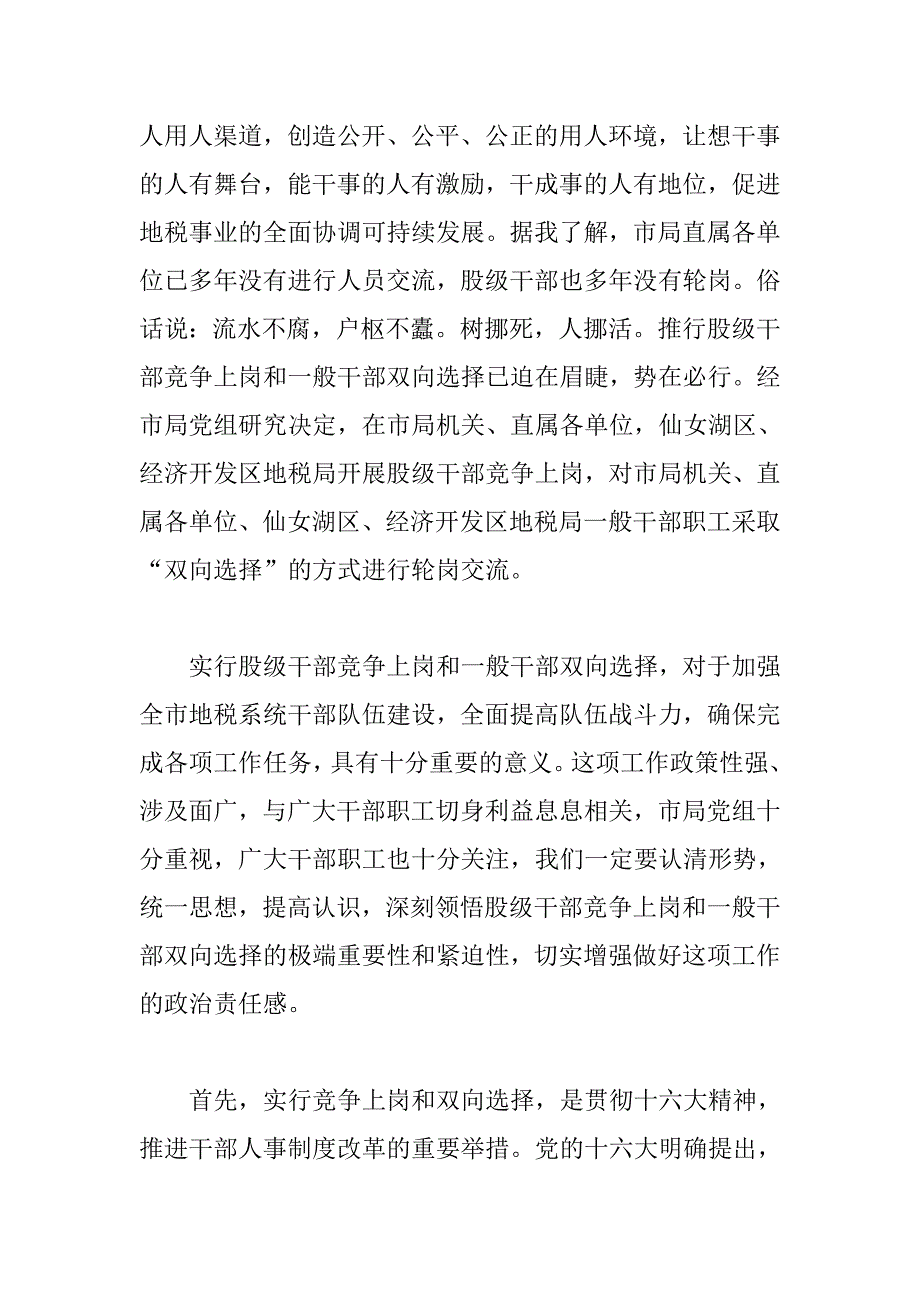 人用人渠道，创造公开、公平、公正的用人环境，让想干事的人有舞台，能干事的人有激励，干成事的人有地位，促进地税事业的全面协调可持续发展。据我了解，市局直属各单位已多年没有进行人员交流，股级干部也多年没有轮岗。俗话说：流水不腐，户枢不蠹。树挪死，人挪活。推行股级干部竞争上岗和一般干部双向选择已迫在眉睫，势在必行。经市局党组研究决定，在市局机关、直属各单位，仙女湖区、经济开发区地税局开展股级干部竞争上岗，对市局机关、直属各单位、仙女湖区、经济开发区地税局一般干部职工采取“双向选择”的方式进行轮岗交流。

实行股级干部竞争上岗和一般干部双向选择，对于加强全市地税系统干部队伍建设，全面提高队伍战斗力，确保完成各项工作任务，具有十分重要的意义。这项工作政策性强、涉及面广，与广大干部职工切身利益息息相关，市局党组十分重视，广大干部职工也十分关注，我们一定要认清形势，统一思想，提高认识，深刻领悟股级干部竞争上岗和一般干部双向选择的极端重要性和紧迫性，切实增强做好这项工作的政治责任感。

首先，实行竞争上岗和双向选择，是贯彻十六大精神，推进干部人事制度改革的重要举措。党的十六大明确提出，